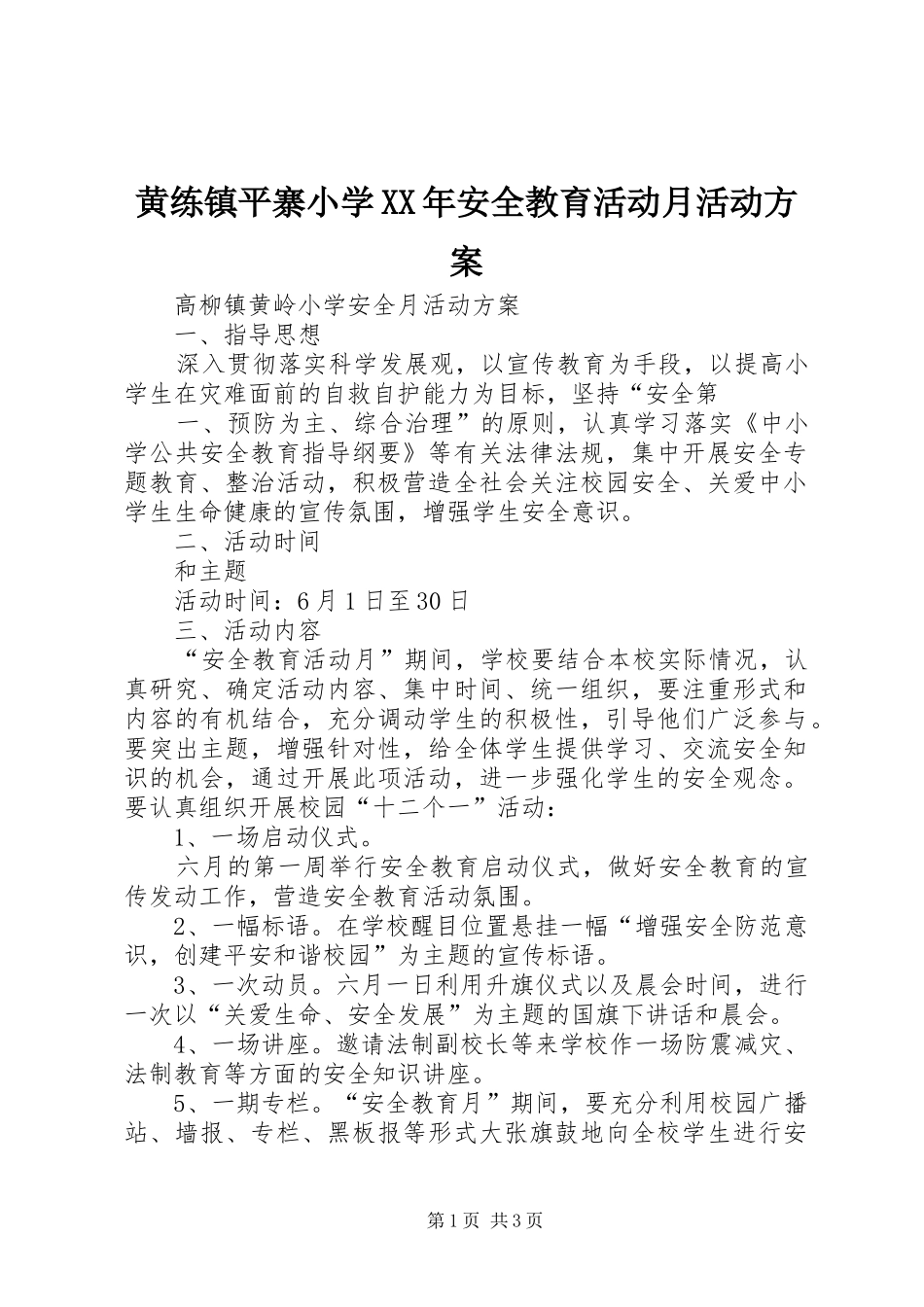 黄练镇平寨小学XX年安全教育活动月活动方案

高柳镇黄岭小学安全月活动方案

一、指导思想

深入贯彻落实科学发展观，以宣传教育为手段，以提高小学生在灾难面前的自救自护能力为目标，坚持“安全第

一、预防为主、综合治理”的原则，认真学习落实《中小学公共安全教育指导纲要》等有关法律法规，集中开展安全专题教育、整治活动，积极营造全社会关注校园安全、关爱中小学生生命健康的宣传氛围，增强学生安全意识。

二、活动时间

和主题

活动时间：6月1日至30日

三、活动内容

“安全教育活动月”期间，学校要结合本校实际情况，认真研究、确定活动内容、集中时间、统一组织，要注重形式和内容的有机结合，充分调动学生的积极性，引导他们广泛参与。要突出主题，增强针对性，给全体学生提供学习、交流安全知识的机会，通过开展此项活动，进一步强化学生的安全观念。要认真组织开展校园“十二个一”活动：

1、一场启动仪式。

六月的第一周举行安全教育启动仪式，做好安全教育的宣传发动工作，营造安全教育活动氛围。

2、一幅标语。在学校醒目位置悬挂一幅“增强安全防范意识，创建平安和谐校园”为主题的宣传标语。

3、一次动员。六月一日利用升旗仪式以及晨会时间，进行一次以“关爱生命、安全发展”为主题的国旗下讲话和晨会。

4、一场讲座。邀请法制副校长等来学校作一场防震减灾、法制教育等方面的安全知识讲座。

5、一期专栏。“安全教育月”期间，要充分利用校园广播站、墙报、专栏、黑板报等形式大张旗鼓地向全校学生进行安

第1页 共3页